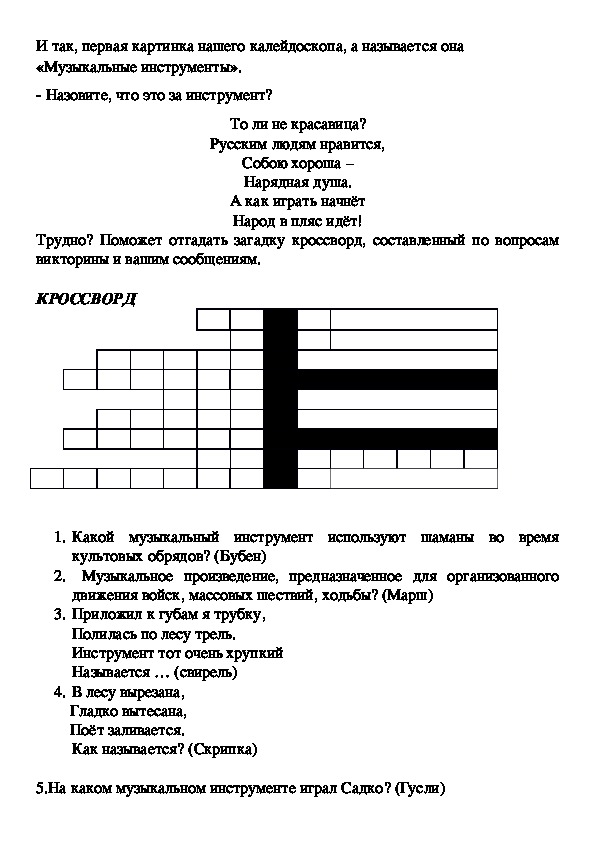 И так, первая картинка нашего калейдоскопа, а называется она «Музыкальные инструменты».

- Назовите, что это за инструмент?

То ли не красавица?
Русским людям нравится,
Собою хороша –
Нарядная душа.
А как играть начнёт
Народ в пляс идёт!

Трудно? Поможет отгадать загадку кроссворд, составленный по вопросам викторины и вашим сообщениям.

КРОССВОРД

1. Какой музыкальный инструмент используют шаманы во время культовых обрядов? (Бубен)
2. Музыкальное произведение, предназначенное для организованного движения войск, массовых шествий, ходьбы? (Марш)
3. Приложил к губам я трубку,
Полилась по лесу трель.
Инструмент тот очень хрупкий
Называется … (свирель)
4. В лесу вырезана,
Гладко вытесана,
Поёт заливается.
Как называется? (Скрипка)

5.На каком музыкальном инструменте играл Садко? (Гусли)